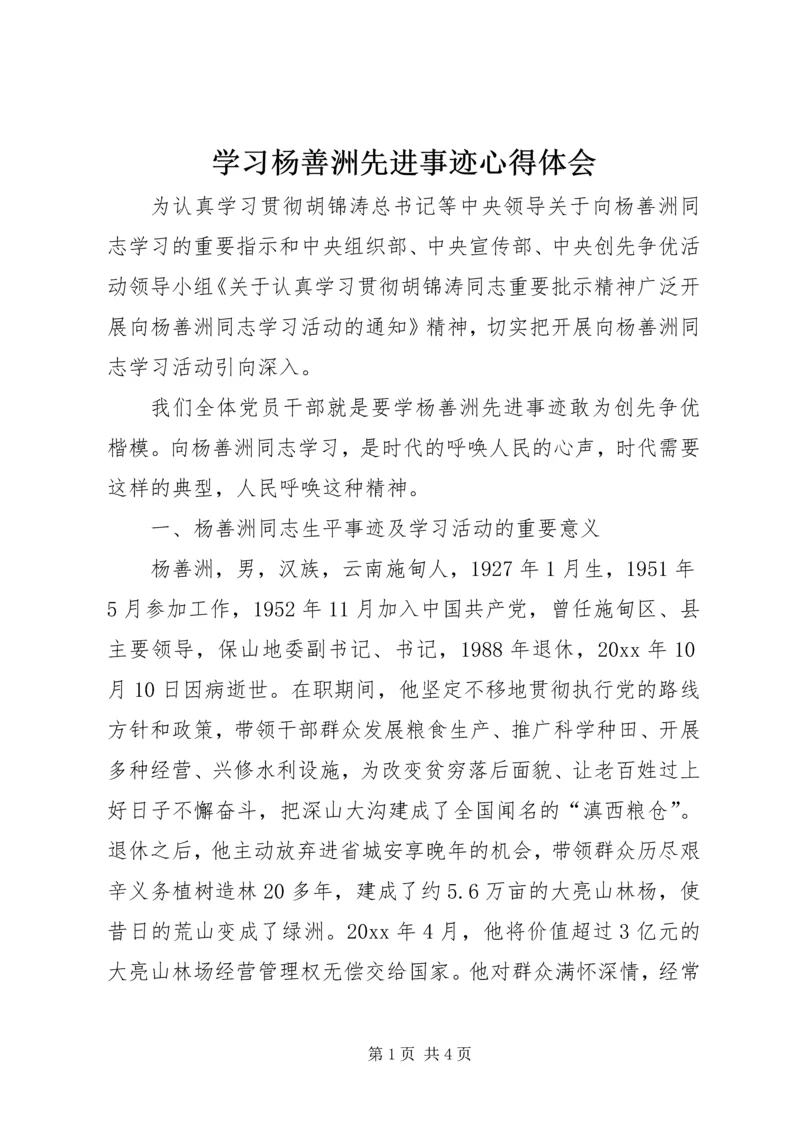 学习杨善洲先进事迹心得体会

为认真学习贯彻胡锦涛总书记等中央领导关于向杨善洲同志学习的重要指示和中央组织部、中央宣传部、中央创先争优活动领导小组《关于认真学习贯彻胡锦涛同志重要批示精神广泛开展向杨善洲同志学习活动的通知》精神，切实把开展向杨善洲同志学习活动引向深入。

我们全体党员干部就是要学杨善洲先进事迹敢为创先争优楷模。向杨善洲同志学习，是时代的呼唤人民的心声，时代需要这样的典型，人民呼唤这种精神。

一、杨善洲同志生平事迹及学习活动的重要意义

杨善洲，男，汉族，云南施甸人，1927年1月生，1951年5月参加工作，1952年11月加入中国共产党，曾任施甸区、县主要领导，保山地委副书记、书记，1988年退休，20xx年10月10日因病逝世。在职期间，他坚定不移地贯彻执行党的路线方针和政策，带领干部群众发展粮食生产、推广科学种田、开展多种经营、兴修水利设施，为改变贫穷落后面貌、让老百姓过上好日子不懈奋斗，把深山大沟建成了全国闻名的“滇西粮仓”。退休之后，他主动放弃进省城安享晚年的机会，带领群众历尽艰辛义务植树造林20多年，建成了约5.6万亩的大亮山林杨，使昔日的荒山变成了绿洲。20xx年4月，他将价值超过3亿元的大亮山林场经营管理权无偿交给国家。他对群众满怀深情，经常

第1页 共4页